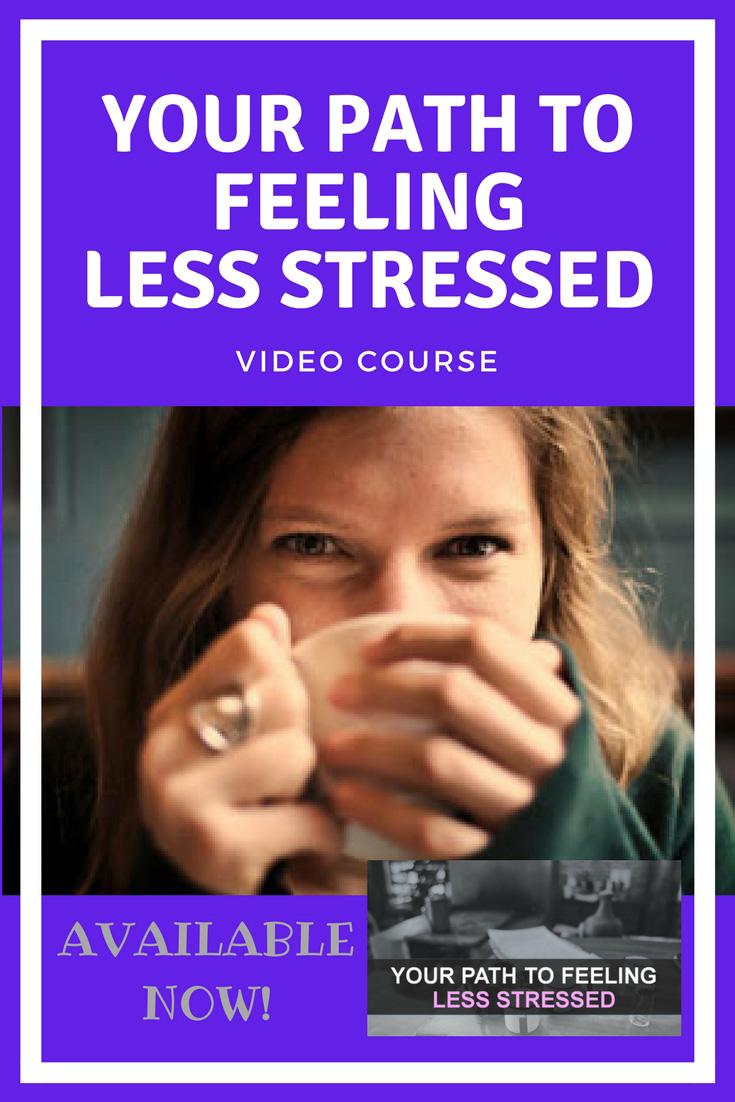 YOUR PATH TO FEELING LESS STRESSED

VIDEO COURSE

AVAILABLE NOW!

YOUR PATH TO FEELING LESS STRESSED